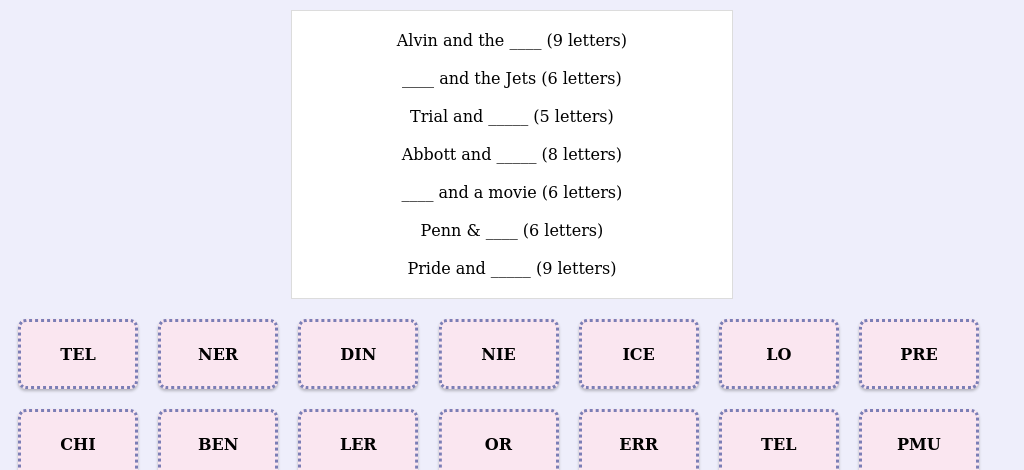 Alvin and the ____ (9 letters)

____ and the Jets (6 letters)

Trial and _____ (5 letters)

Abbott and _____ (8 letters)

____ and a movie (6 letters)

Penn & ____ (6 letters)

Pride and _____ (9 letters)

TEL

NER

DIN

NIE

ICE

LO

PRE

CHI

BEN

LER

OR

ERR

TEL

PMU